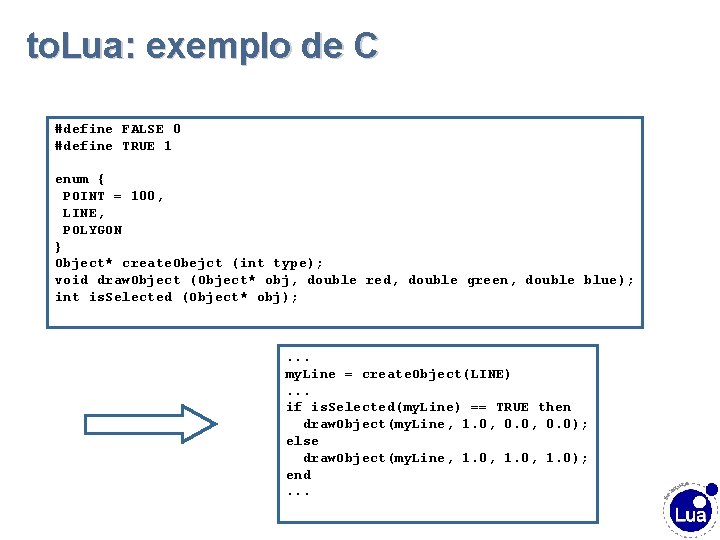 toLua: exemplo de C

#define FALSE 0
#define TRUE 1

enum {
 POINT = 100,
 LINE,
 POLYGON
}
Object* createObejct (int type);
void drawObject (Object* obj, double red, double green, double blue);
int isSelected (Object* obj);

...
myLine = createObject(LINE)
...
if isSelected(myLine) == TRUE then
  drawObject(myLine, 1.0, 0.0, 0.0);
else
  drawObject(myLine, 1.0, 1.0, 1.0);
end
...

Lua